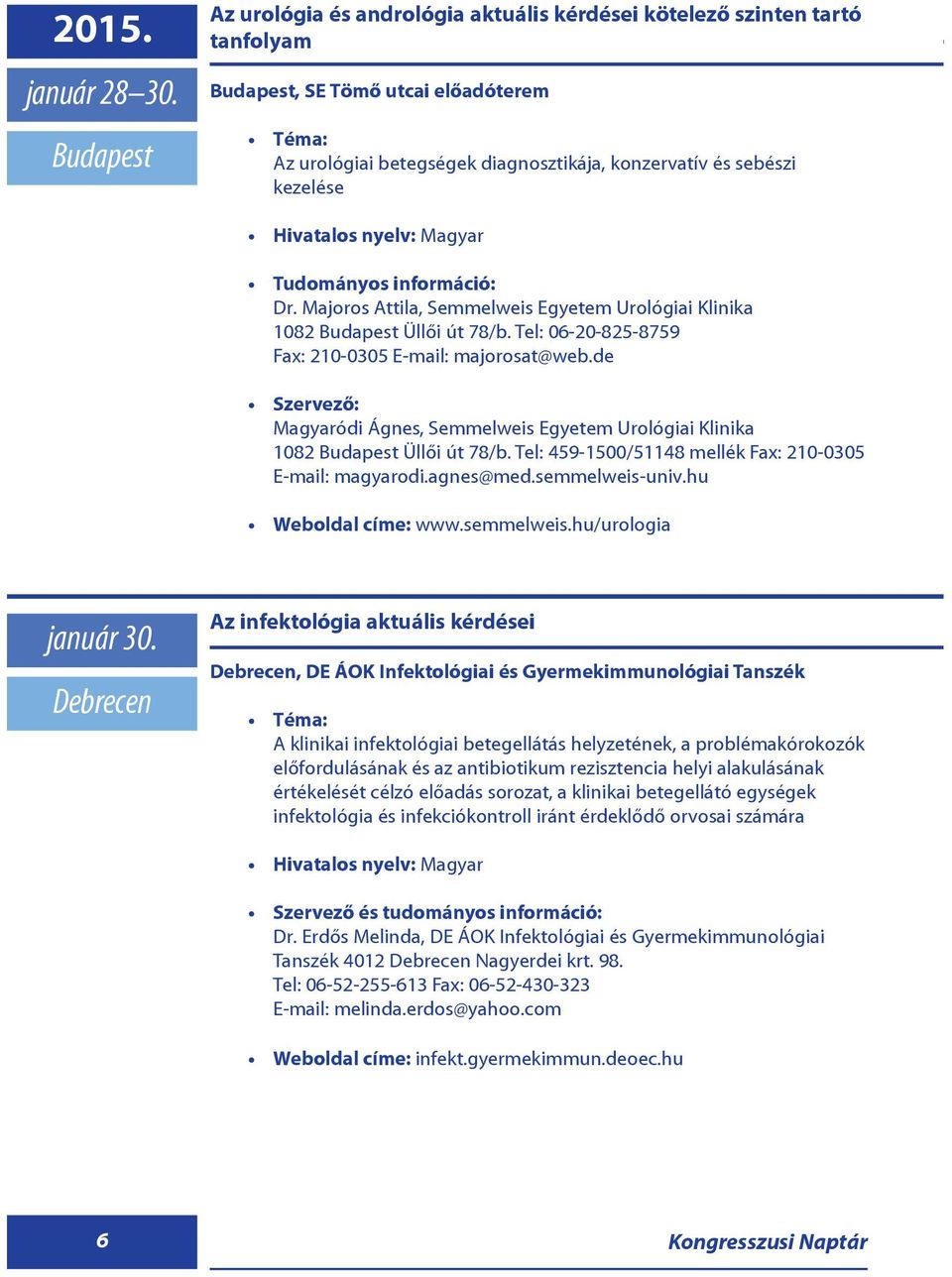 2015.

január 28–30.

Budapest

Az urológia és andrológia aktuális kérdései kötelező szinten tartó tanfolyam

Budapest, SE Tömő utcai előadóterem

• Téma:
Az urológiai betegségek diagnosztikája, konzervatív és sebészi kezelése

• Hivatalos nyelv: Magyar

• Tudományos információ:
Dr. Majoros Attila, Semmelweis Egyetem Urológiai Klinika
1082 Budapest Üllői út 78/b. Tel: 06-20-825-8759
Fax: 210-0305 E-mail: majorosat@web.de

• Szervező:
Magyaródi Ágnes, Semmelweis Egyetem Urológiai Klinika
1082 Budapest Üllői út 78/b. Tel: 459-1500/51148 mellék Fax: 210-0305
E-mail: magyarodi.agnes@med.semmelweis-univ.hu

• Weboldal címe: www.semmelweis.hu/urologia

január 30.

Debrecen

Az infektológia aktuális kérdései

Debrecen, DE ÁOK Infektológiai és Gyermekimmunológiai Tanszék

• Téma:
A klinikai infektológiai betegellátás helyzetének, a problémakórokozók előfordulásának és az antibiotikum rezisztencia helyi alakulásának értékelését célzó előadás sorozat, a klinikai betegellátó egységek infektológia és infekciókontroll iránt érdeklődő orvosai számára

• Hivatalos nyelv: Magyar

• Szervező és tudományos információ:
Dr. Erdős Melinda, DE ÁOK Infektológiai és Gyermekimmunológiai Tanszék 4012 Debrecen Nagyerdei krt. 98.
Tel: 06-52-255-613 Fax: 06-52-430-323
E-mail: melinda.erdos@yahoo.com

• Weboldal címe: infekt.gyermekimmun.deoec.hu

6

Kongresszusi Naptár